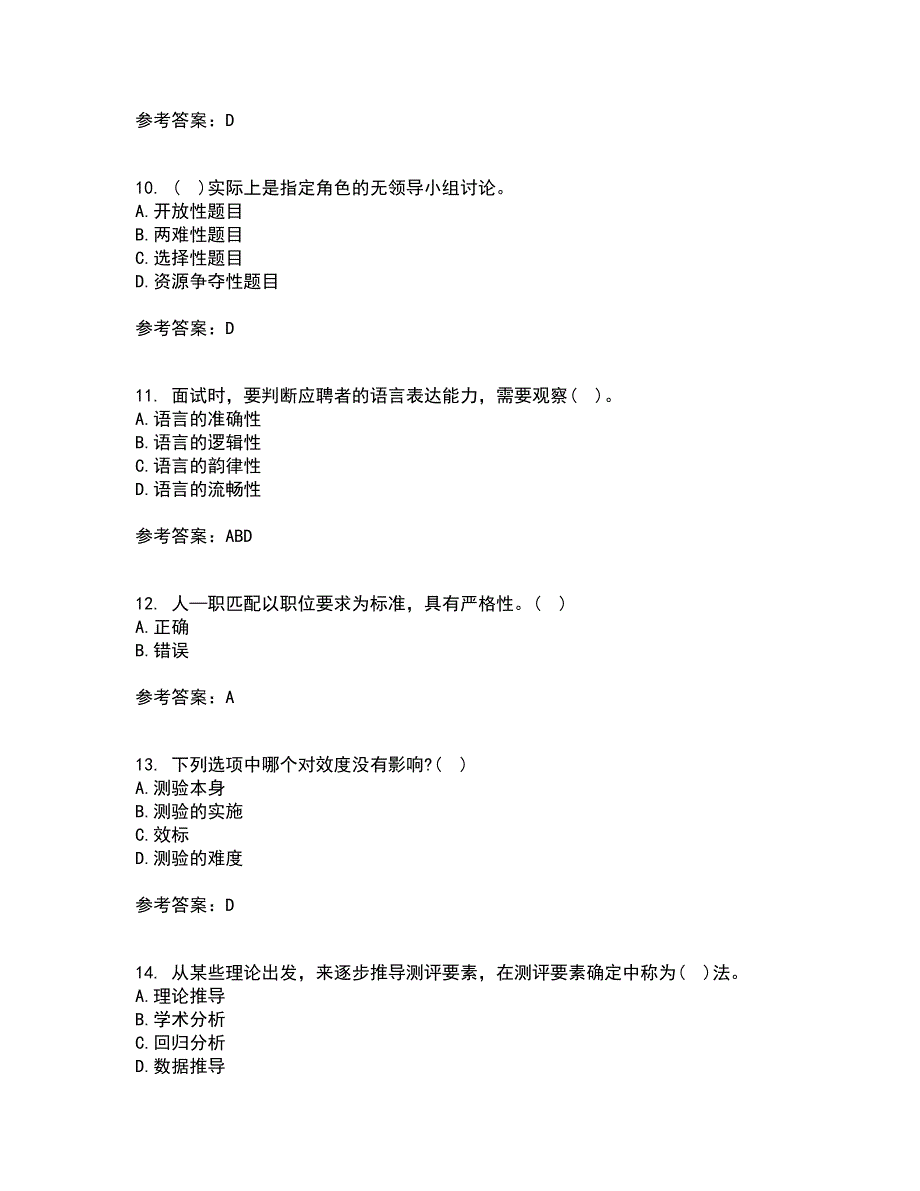 参考答案：D

10. （ ）实际上是指定角色的无领导小组讨论。
A. 开放性题目
B. 两难性题目
C. 选择性题目
D. 资源争夺性题目

参考答案：D

11. 面试时，要判断应聘者的语言表达能力，需要观察（ ）。
A. 语言的准确性
B. 语言的逻辑性
C. 语言的韵律性
D. 语言的流畅性

参考答案：ABD

12. 人—职匹配以职位要求为标准，具有严格性。（ ）
A. 正确
B. 错误

参考答案：A

13. 下列选项中哪个对效度没有影响?（ ）
A. 测验本身
B. 测验的实施
C. 效标
D. 测验的难度

参考答案：D

14. 从某些理论出发，来逐步推导测评要素，在测评要素确定中称为（ ）法。
A. 理论推导
B. 学术分析
C. 回归分析
D. 数据推导